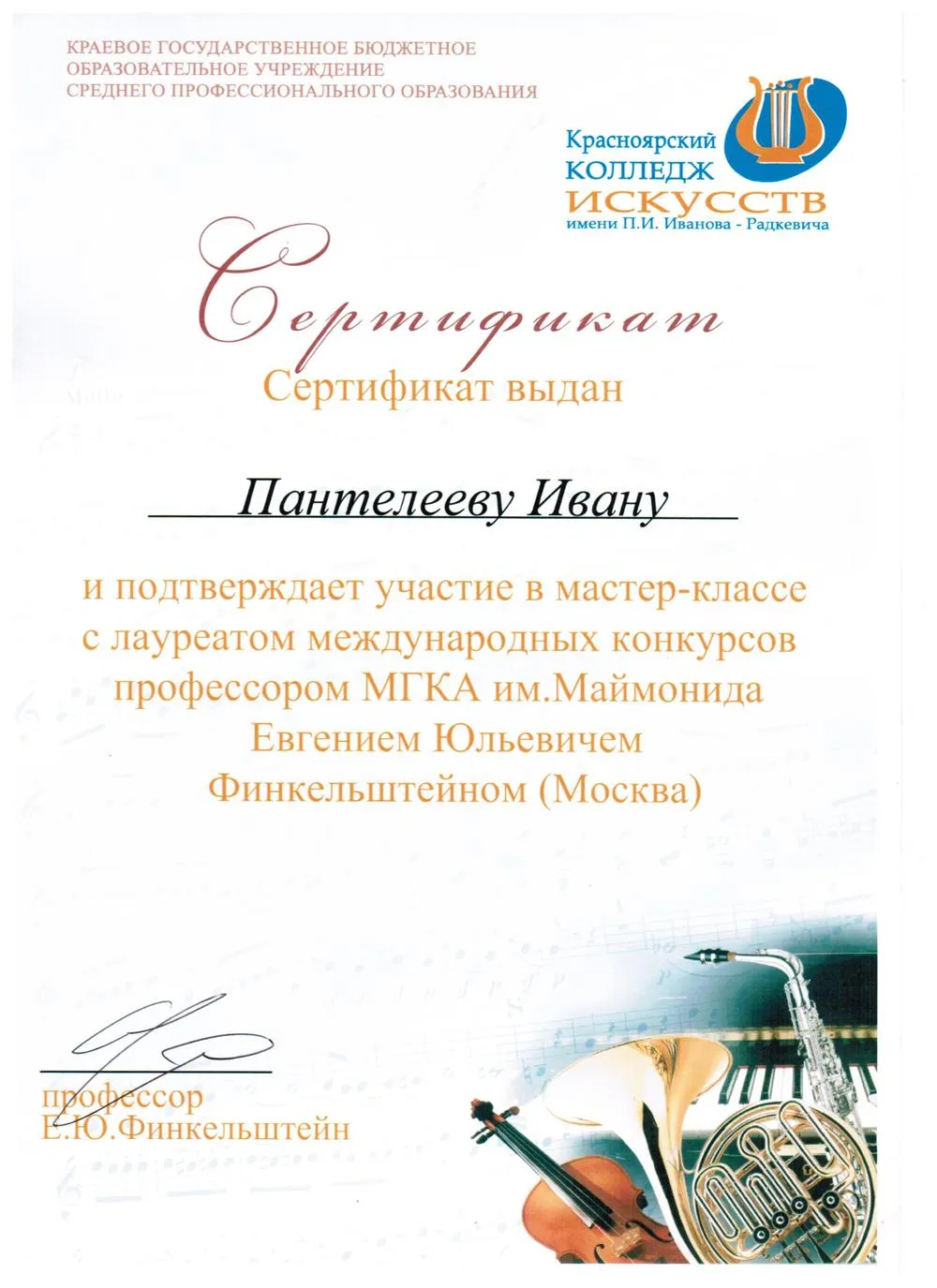 КРАЕВОЕ ГОСУДАРСТВЕННОЕ БЮДЖЕТНОЕ
ОБРАЗОВАТЕЛЬНОЕ УЧРЕЖДЕНИЕ
СРЕДНЕГО ПРОФЕССИОНАЛЬНОГО ОБРАЗОВАНИЯ

Красноярский
КОЛЛЕДЖ
ИСКУССТВ
имени П.И. Иванова - Радкевича

Сертификат

Сертификат выдан

Пантелееву Ивану

и подтверждает участие в мастер-классе с лауреатом международных конкурсов профессором МГКА им.Маймонида Евгением Юльевичем Финкельштейном (Москва)

профессор
Е.Ю.Финкельштейн